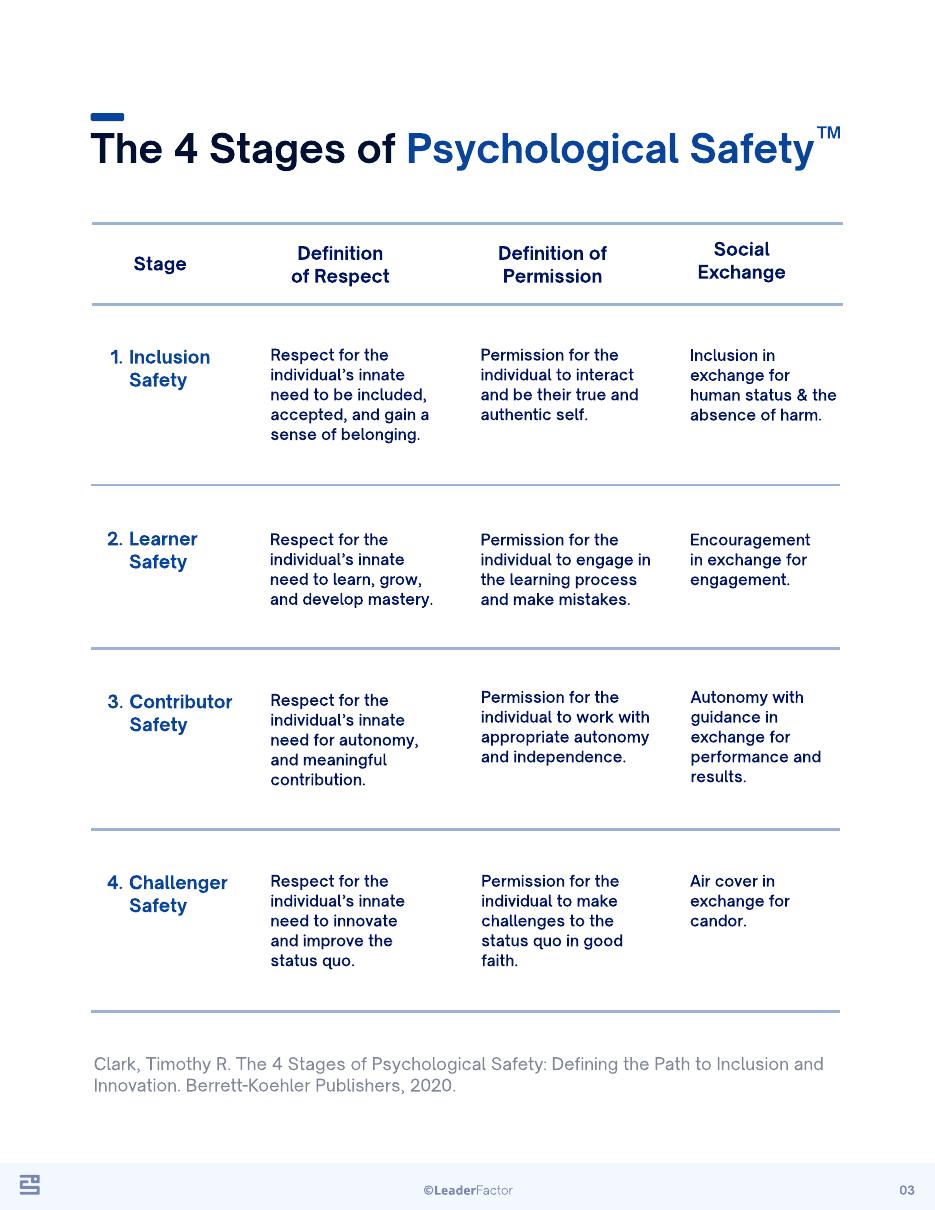 The 4 Stages of Psychological Safety™

| Stage | Definition of Respect | Definition of Permission | Social Exchange |
|---|---|---|---|
| 1. Inclusion Safety | Respect for the individual's innate need to be included, accepted, and gain a sense of belonging. | Permission for the individual to interact and be their true and authentic self. | Inclusion in exchange for human status & the absence of harm. |
| 2. Learner Safety | Respect for the individual's innate need to learn, grow, and develop mastery. | Permission for the individual to engage in the learning process and make mistakes. | Encouragement in exchange for engagement. |
| 3. Contributor Safety | Respect for the individual's innate need for autonomy, and meaningful contribution. | Permission for the individual to work with appropriate autonomy and independence. | Autonomy with guidance in exchange for performance and results. |
| 4. Challenger Safety | Respect for the individual's innate need to innovate and improve the status quo. | Permission for the individual to make challenges to the status quo in good faith. | Air cover in exchange for candor. |

Clark, Timothy R. The 4 Stages of Psychological Safety: Defining the Path to Inclusion and Innovation. Berrett-Koehler Publishers, 2020.

©LeaderFactor

03